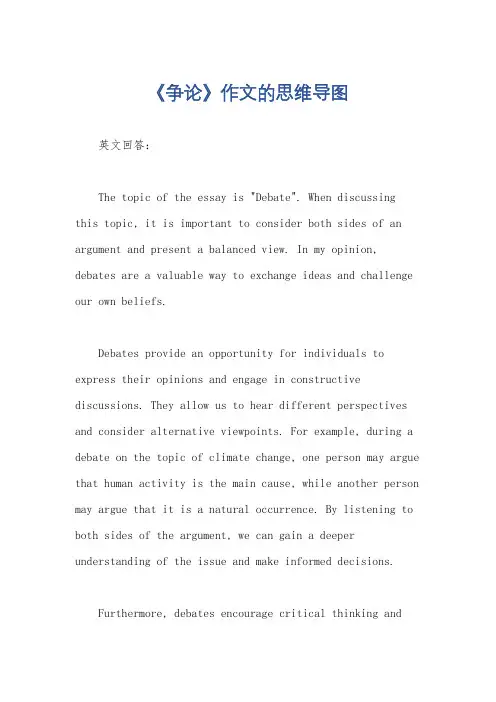 《争论》作文的思维导图

英文回答:

The topic of the essay is "Debate". When discussing this topic, it is important to consider both sides of an argument and present a balanced view. In my opinion, debates are a valuable way to exchange ideas and challenge our own beliefs.

Debates provide an opportunity for individuals to express their opinions and engage in constructive discussions. They allow us to hear different perspectives and consider alternative viewpoints. For example, during a debate on the topic of climate change, one person may argue that human activity is the main cause, while another person may argue that it is a natural occurrence. By listening to both sides of the argument, we can gain a deeper understanding of the issue and make informed decisions.

Furthermore, debates encourage critical thinking and